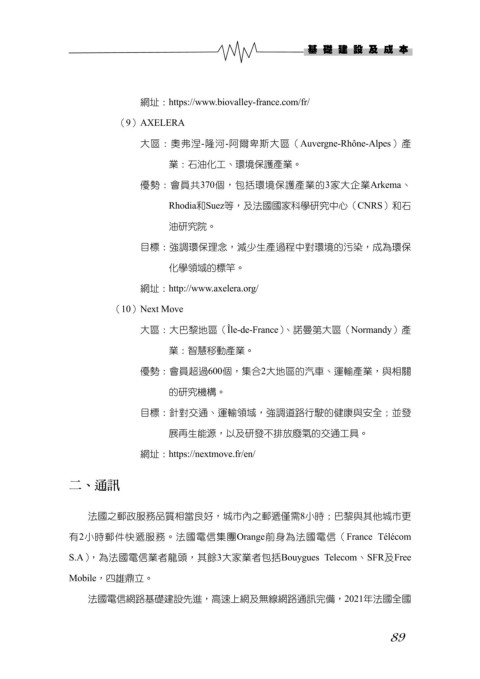 基礎建設及成本

網址：https://www.biovalley-france.com/fr/

（9）AXELERA

大區：奧弗涅-隆河-阿爾卑斯大區（Auvergne-Rhône-Alpes）產業：石油化工、環境保護產業。

優勢：會員共370個，包括環境保護產業的3家大企業Arkema、Rhodia和Suez等，及法國國家科學研究中心（CNRS）和石油研究院。

目標：強調環保理念，減少生產過程中對環境的污染，成為環保化學領域的標竿。

網址：http://www.axelera.org/

（10）Next Move

大區：大巴黎地區（Île-de-France）、諾曼第大區（Normandy）產業：智慧移動產業。

優勢：會員超過600個，集合2大地區的汽車、運輸產業，與相關的研究機構。

目標：針對交通、運輸領域，強調道路行駛的健康與安全；並發展再生能源，以及研發不排放廢氣的交通工具。

網址：https://nextmove.fr/en/

二、通訊

法國之郵政服務品質相當良好，城市內之郵遞僅需8小時；巴黎與其他城市更有2小時郵件快遞服務。法國電信集團Orange前身為法國電信（France Télécom S.A），為法國電信業者龍頭，其餘3大家業者包括Bouygues Telecom、SFR及Free Mobile，四雄鼎立。

法國電信網路基礎建設先進，高速上網及無線網路通訊完備，2021年法國全國

89